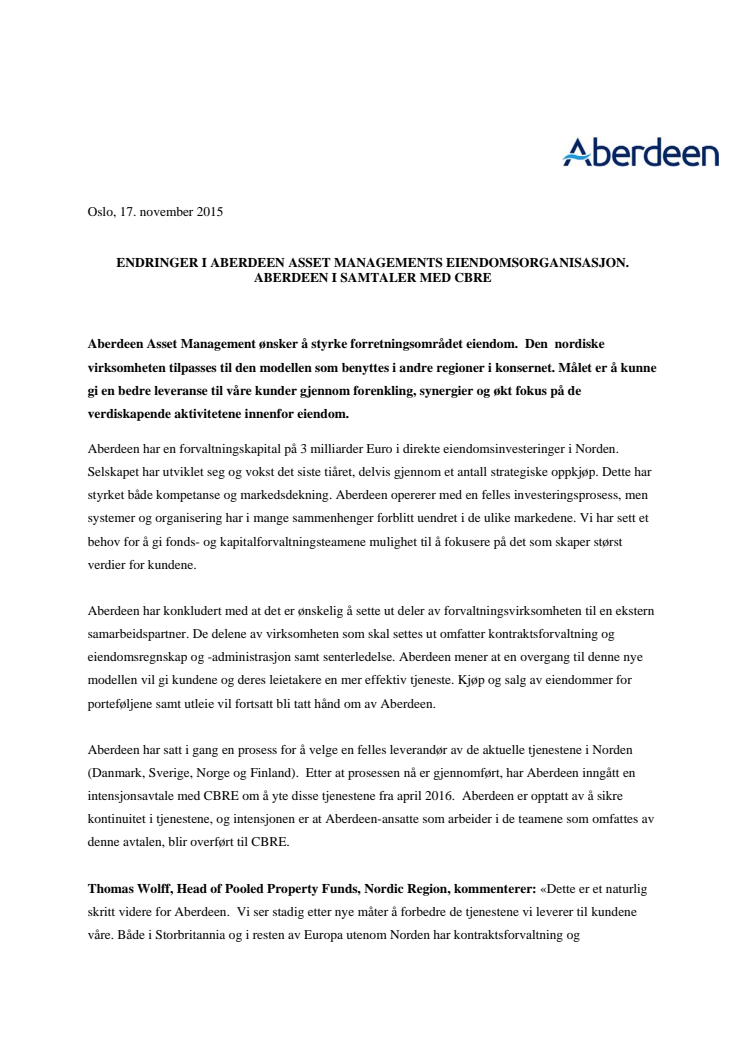 Aberdeen

Oslo, 17. november 2015

ENDRINGER I ABERDEEN ASSET MANAGEMENTS EIENDOMSORGANISASJON.
ABERDEEN I SAMTALER MED CBRE

Aberdeen Asset Management ønsker å styrke forretningsområdet eiendom. Den nordiske virksomheten tilpasses til den modellen som benyttes i andre regioner i konsernet. Målet er å kunne gi en bedre leveranse til våre kunder gjennom forenkling, synergier og økt fokus på de verdiskapende aktivitetene innenfor eiendom.

Aberdeen har en forvaltningskapital på 3 milliarder Euro i direkte eiendomsinvesteringer i Norden. Selskapet har utviklet seg og vokst det siste tiåret, delvis gjennom et antall strategiske oppkjøp. Dette har styrket både kompetanse og markedsdekning. Aberdeen opererer med en felles investeringsprosess, men systemer og organisering har i mange sammenhenger forblitt uendret i de ulike markedene. Vi har sett et behov for å gi fonds- og kapitalforvaltningsteamene mulighet til å fokusere på det som skaper størst verdier for kundene.

Aberdeen har konkludert med at det er ønskelig å sette ut deler av forvaltningsvirksomheten til en ekstern samarbeidspartner. De delene av virksomheten som skal settes ut omfatter kontraktsforvaltning og eiendomsregnskap og -administrasjon samt senterledelse. Aberdeen mener at en overgang til denne nye modellen vil gi kundene og deres leietakere en mer effektiv tjeneste. Kjøp og salg av eiendommer for porteføljene samt utleie vil fortsatt bli tatt hånd om av Aberdeen.

Aberdeen har satt i gang en prosess for å velge en felles leverandør av de aktuelle tjenestene i Norden (Danmark, Sverige, Norge og Finland). Etter at prosessen nå er gjennomført, har Aberdeen inngått en intensjonsavtale med CBRE om å yte disse tjenestene fra april 2016. Aberdeen er opptatt av å sikre kontinuitet i tjenestene, og intensjonen er at Aberdeen-ansatte som arbeider i de teamene som omfattes av denne avtalen, blir overført til CBRE.

Thomas Wolff, Head of Pooled Property Funds, Nordic Region, kommenterer: «Dette er et naturlig skritt videre for Aberdeen. Vi ser stadig etter nye måter å forbedre de tjenestene vi leverer til kundene våre. Både i Storbritannia og i resten av Europa utenom Norden har kontraktsforvaltning og